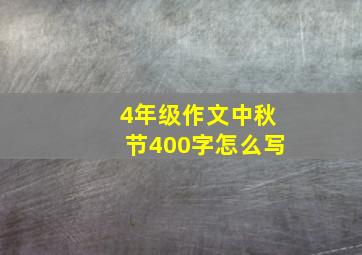 4年级作文中秋节400字怎么写